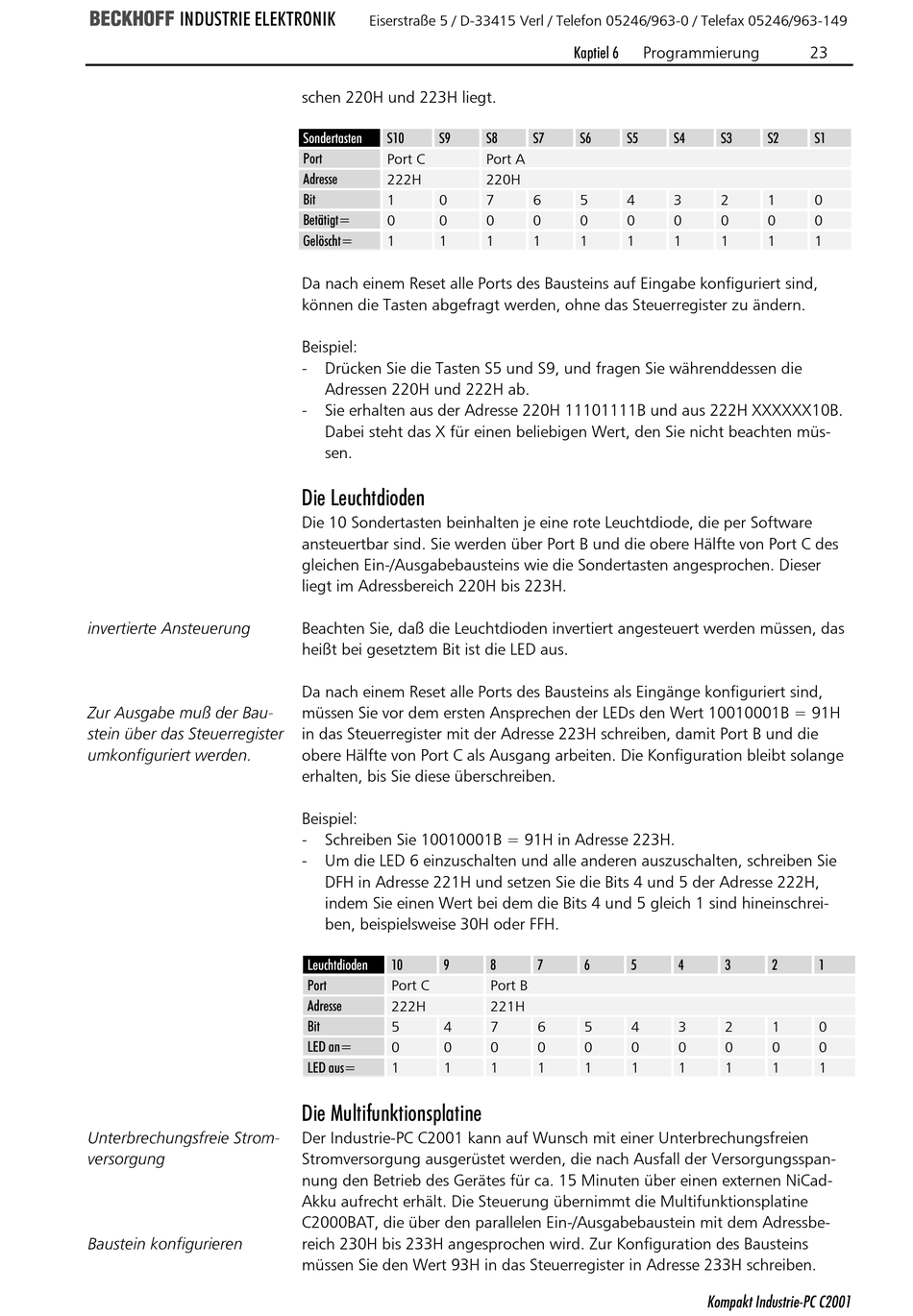 BECKHOFF INDUSTRIE ELEKTRONIK Eiserstraße 5 / D-33415 Verl / Telefon 05246/963-0 / Telefax 05246/963-149

Kaptiel 6 Programmierung 23

schen 220H und 223H liegt.

| Sondertasten | S10 | S9 | S8 | S7 | S6 | S5 | S4 | S3 | S2 | S1 |
|---|---|---|---|---|---|---|---|---|---|---|
| Port | Port C | | Port A | | | | | | | |
| Adresse | 222H | | 220H | | | | | | | |
| Bit | 1 | 0 | 7 | 6 | 5 | 4 | 3 | 2 | 1 | 0 |
| Betätigt= | 0 | 0 | 0 | 0 | 0 | 0 | 0 | 0 | 0 | 0 |
| Gelöscht= | 1 | 1 | 1 | 1 | 1 | 1 | 1 | 1 | 1 | 1 |

Da nach einem Reset alle Ports des Bausteins auf Eingabe konfiguriert sind, können die Tasten abgefragt werden, ohne das Steuerregister zu ändern.

Beispiel:
- Drücken Sie die Tasten S5 und S9, und fragen Sie währenddessen die Adressen 220H und 222H ab.
- Sie erhalten aus der Adresse 220H 11101111B und aus 222H XXXXXX10B. Dabei steht das X für einen beliebigen Wert, den Sie nicht beachten müssen.

Die Leuchtdioden
Die 10 Sondertasten beinhalten je eine rote Leuchtdiode, die per Software ansteuertbar sind. Sie werden über Port B und die obere Hälfte von Port C des gleichen Ein-/Ausgabebausteins wie die Sondertasten angesprochen. Dieser liegt im Adressbereich 220H bis 223H.

invertierte Ansteuerung

Beachten Sie, daß die Leuchtdioden invertiert angesteuert werden müssen, das heißt bei gesetztem Bit ist die LED aus.

Zur Ausgabe muß der Baustein über das Steuerregister umkonfiguriert werden.

Da nach einem Reset alle Ports des Bausteins als Eingänge konfiguriert sind, müssen Sie vor dem ersten Ansprechen der LEDs den Wert 10010001B = 91H in das Steuerregister mit der Adresse 223H schreiben, damit Port B und die obere Hälfte von Port C als Ausgang arbeiten. Die Konfiguration bleibt solange erhalten, bis Sie diese überschreiben.

Beispiel:
- Schreiben Sie 10010001B = 91H in Adresse 223H.
- Um die LED 6 einzuschalten und alle anderen auszuschalten, schreiben Sie DFH in Adresse 221H und setzen Sie die Bits 4 und 5 der Adresse 222H, indem Sie einen Wert bei dem die Bits 4 und 5 gleich 1 sind hineinschreiben, beispielsweise 30H oder FFH.

| Leuchtdioden | 10 | 9 | 8 | 7 | 6 | 5 | 4 | 3 | 2 | 1 |
|---|---|---|---|---|---|---|---|---|---|---|
| Port | Port C | | Port B | | | | | | | |
| Adresse | 222H | | 221H | | | | | | | |
| Bit | 5 | 4 | 7 | 6 | 5 | 4 | 3 | 2 | 1 | 0 |
| LED an= | 0 | 0 | 0 | 0 | 0 | 0 | 0 | 0 | 0 | 0 |
| LED aus= | 1 | 1 | 1 | 1 | 1 | 1 | 1 | 1 | 1 | 1 |

Die Multifunktionsplatine

Unterbrechungsfreie Stromversorgung

Der Industrie-PC C2001 kann auf Wunsch mit einer Unterbrechungsfreien Stromversorgung ausgerüstet werden, die nach Ausfall der Versorgungsspannung den Betrieb des Gerätes für ca. 15 Minuten über einen externen NiCad-Akku aufrecht erhält. Die Steuerung übernimmt die Multifunktionsplatine C2000BAT, die über den parallelen Ein-/Ausgabebaustein mit dem Adressbereich 230H bis 233H angesprochen wird. Zur Konfiguration des Bausteins müssen Sie den Wert 93H in das Steuerregister in Adresse 233H schreiben.

Baustein konfigurieren

Kompakt Industrie-PC C2001